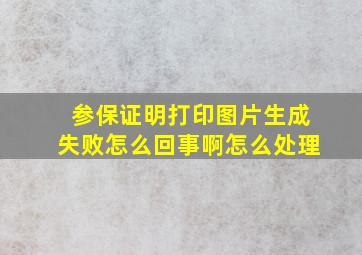 参保证明打印图片生成失败怎么回事啊怎么处理